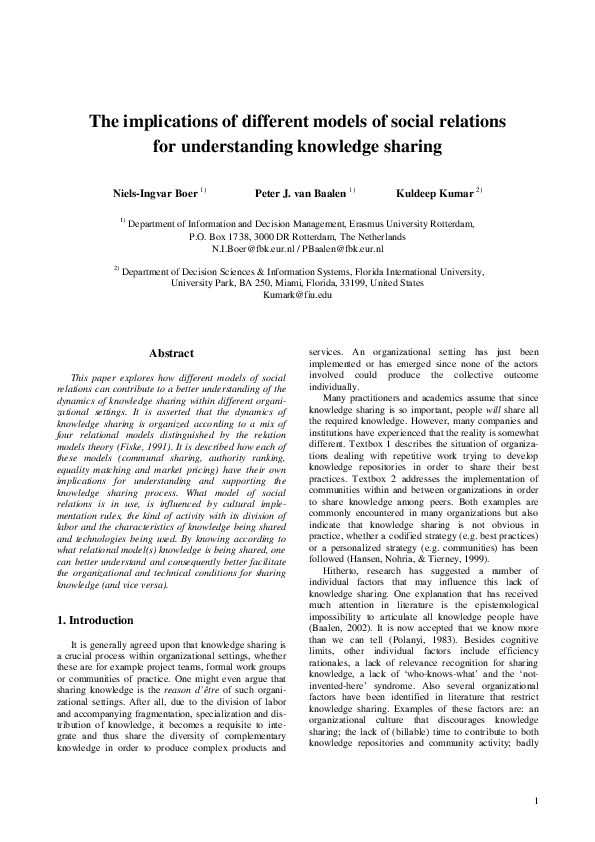 The implications of different models of social relations for understanding knowledge sharing

Niels-Ingvar Boer $^{1)}$ Peter J. van Baalen $^{1)}$ Kuldeep Kumar $^{2)}$

$^{1)}$ Department of Information and Decision Management, Erasmus University Rotterdam, P.O. Box 1738, 3000 DR Rotterdam, The Netherlands
N.I.Boer@fbk.eur.nl / PBaalen@fbk.eur.nl

$^{2)}$ Department of Decision Sciences & Information Systems, Florida International University, University Park, BA 250, Miami, Florida, 33199, United States
Kumark@fiu.edu

Abstract

This paper explores how different models of social relations can contribute to a better understanding of the dynamics of knowledge sharing within different organizational settings. It is asserted that the dynamics of knowledge sharing is organized according to a mix of four relational models distinguished by the relation models theory (Fiske, 1991). It is described how each of these models (communal sharing, authority ranking, equality matching and market pricing) have their own implications for understanding and supporting the knowledge sharing process. What model of social relations is in use, is influenced by cultural implementation rules, the kind of activity with its division of labor and the characteristics of knowledge being shared and technologies being used. By knowing according to what relational model(s) knowledge is being shared, one can better understand and consequently better facilitate the organizational and technical conditions for sharing knowledge (and vice versa).

1. Introduction

It is generally agreed upon that knowledge sharing is a crucial process within organizational settings, whether these are for example project teams, formal work groups or communities of practice. One might even argue that sharing knowledge is the reason d'être of such organizational settings. After all, due to the division of labor and accompanying fragmentation, specialization and distribution of knowledge, it becomes a requisite to integrate and thus share the diversity of complementary knowledge in order to produce complex products and services. An organizational setting has just been implemented or has emerged since none of the actors involved could produce the collective outcome individually.

Many practitioners and academics assume that since knowledge sharing is so important, people will share all the required knowledge. However, many companies and institutions have experienced that the reality is somewhat different. Textbox 1 describes the situation of organizations dealing with repetitive work trying to develop knowledge repositories in order to share their best practices. Textbox 2 addresses the implementation of communities within and between organizations in order to share knowledge among peers. Both examples are commonly encountered in many organizations but also indicate that knowledge sharing is not obvious in practice, whether a codified strategy (e.g. best practices) or a personalized strategy (e.g. communities) has been followed (Hansen, Nohria, & Tierney, 1999).

Hitherto, research has suggested a number of individual factors that may influence this lack of knowledge sharing. One explanation that has received much attention in literature is the epistemological impossibility to articulate all knowledge people have (Baalen, 2002). It is now accepted that we know more than we can tell (Polanyi, 1983). Besides cognitive limits, other individual factors include efficiency rationales, a lack of relevance recognition for sharing knowledge, a lack of 'who-knows-what' and the 'not-invented-here' syndrome. Also several organizational factors have been identified in literature that restrict knowledge sharing. Examples of these factors are: an organizational culture that discourages knowledge sharing; the lack of (billable) time to contribute to both knowledge repositories and community activity; badly

1